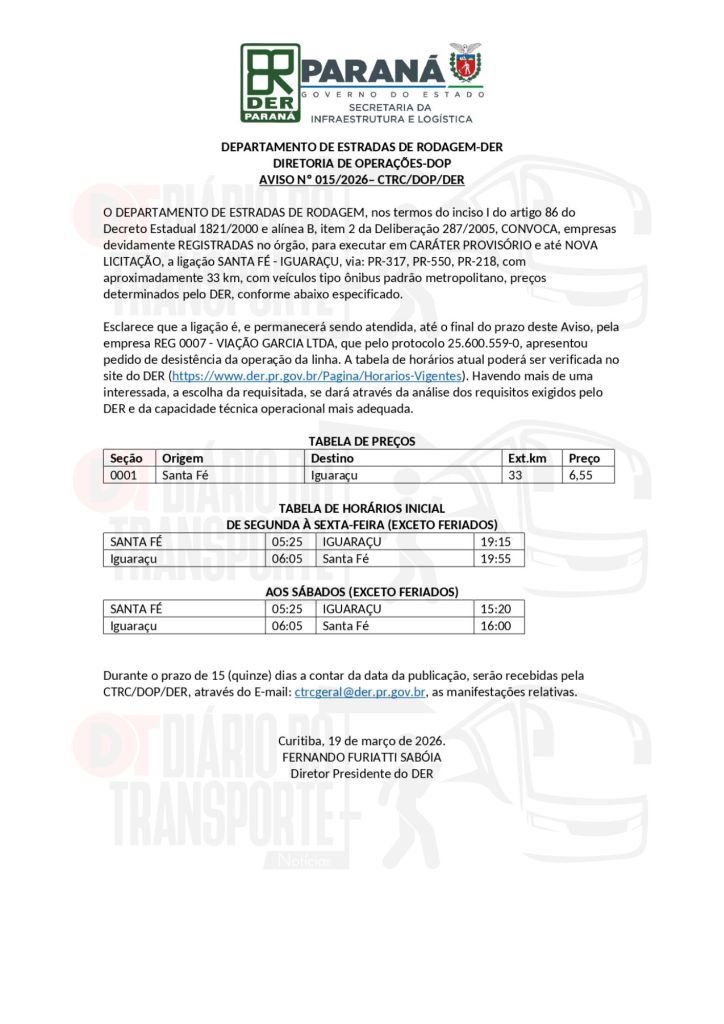 DER PARANÁ

PARANÁ
GOVERNO DO ESTADO
SECRETARIA DA INFRAESTRUTURA E LOGÍSTICA

DEPARTAMENTO DE ESTRADAS DE RODAGEM-DER
DIRETORIA DE OPERAÇÕES-DOP
AVISO Nº 015/2026– CTRC/DOP/DER

O DEPARTAMENTO DE ESTRADAS DE RODAGEM, nos termos do inciso I do artigo 86 do Decreto Estadual 1821/2000 e alínea B, item 2 da Deliberação 287/2005, CONVOCA, empresas devidamente REGISTRADAS no órgão, para executar em CARÁTER PROVISÓRIO e até NOVA LICITAÇÃO, a ligação SANTA FÉ - IGUARAÇU, via: PR-317, PR-550, PR-218, com aproximadamente 33 km, com veículos tipo ônibus padrão metropolitano, preços determinados pelo DER, conforme abaixo especificado.

Esclarece que a ligação é, e permanecerá sendo atendida, até o final do prazo deste Aviso, pela empresa REG 0007 - VIAÇÃO GARCIA LTDA, que pelo protocolo 25.600.559-0, apresentou pedido de desistência da operação da linha. A tabela de horários atual poderá ser verificada no site do DER (https://www.der.pr.gov.br/Pagina/Horarios-Vigentes). Havendo mais de uma interessada, a escolha da requisitada, se dará através da análise dos requisitos exigidos pelo DER e da capacidade técnica operacional mais adequada.

TABELA DE PREÇOS

| Seção | Origem | Destino | Ext.km | Preço |
|---|---|---|---|---|
| 0001 | Santa Fé | Iguaraçu | 33 | 6,55 |

TABELA DE HORÁRIOS INICIAL
DE SEGUNDA À SEXTA-FEIRA (EXCETO FERIADOS)

| SANTA FÉ | 05:25 | IGUARAÇU | 19:15 |
|---|---|---|---|
| Iguaraçu | 06:05 | Santa Fé | 19:55 |

AOS SÁBADOS (EXCETO FERIADOS)

| SANTA FÉ | 05:25 | IGUARAÇU | 15:20 |
|---|---|---|---|
| Iguaraçu | 06:05 | Santa Fé | 16:00 |

Durante o prazo de 15 (quinze) dias a contar da data da publicação, serão recebidas pela CTRC/DOP/DER, através do E-mail: ctrcgeral@der.pr.gov.br, as manifestações relativas.

Curitiba, 19 de março de 2026.
FERNANDO FURIATTI SABÓIA
Diretor Presidente do DER

DT DIÁRIO DO TRANSPORTE Notícias